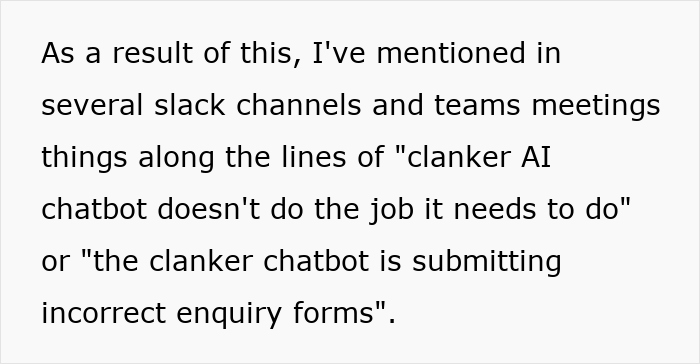 As a result of this, I've mentioned in several slack channels and teams meetings things along the lines of "clanker AI chatbot doesn't do the job it needs to do" or "the clanker chatbot is submitting incorrect enquiry forms".